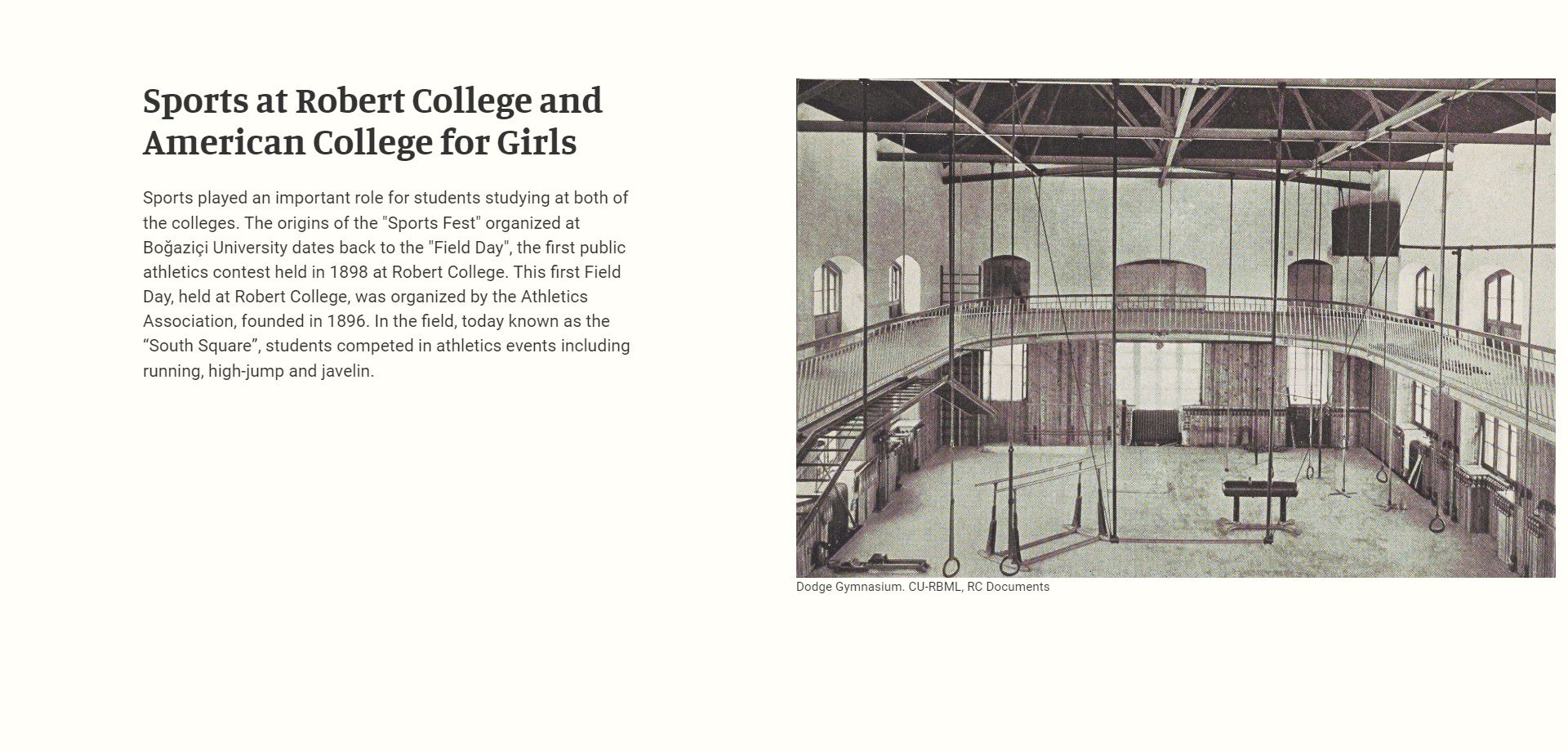 Sports at Robert College and American College for Girls

Sports played an important role for students studying at both of the colleges. The origins of the "Sports Fest" organized at Boğaziçi University dates back to the "Field Day", the first public athletics contest held in 1898 at Robert College. This first Field Day, held at Robert College, was organized by the Athletics Association, founded in 1896. In the field, today known as the “South Square”, students competed in athletics events including running, high-jump and javelin.

Dodge Gymnasium. CU-RBML, RC Documents